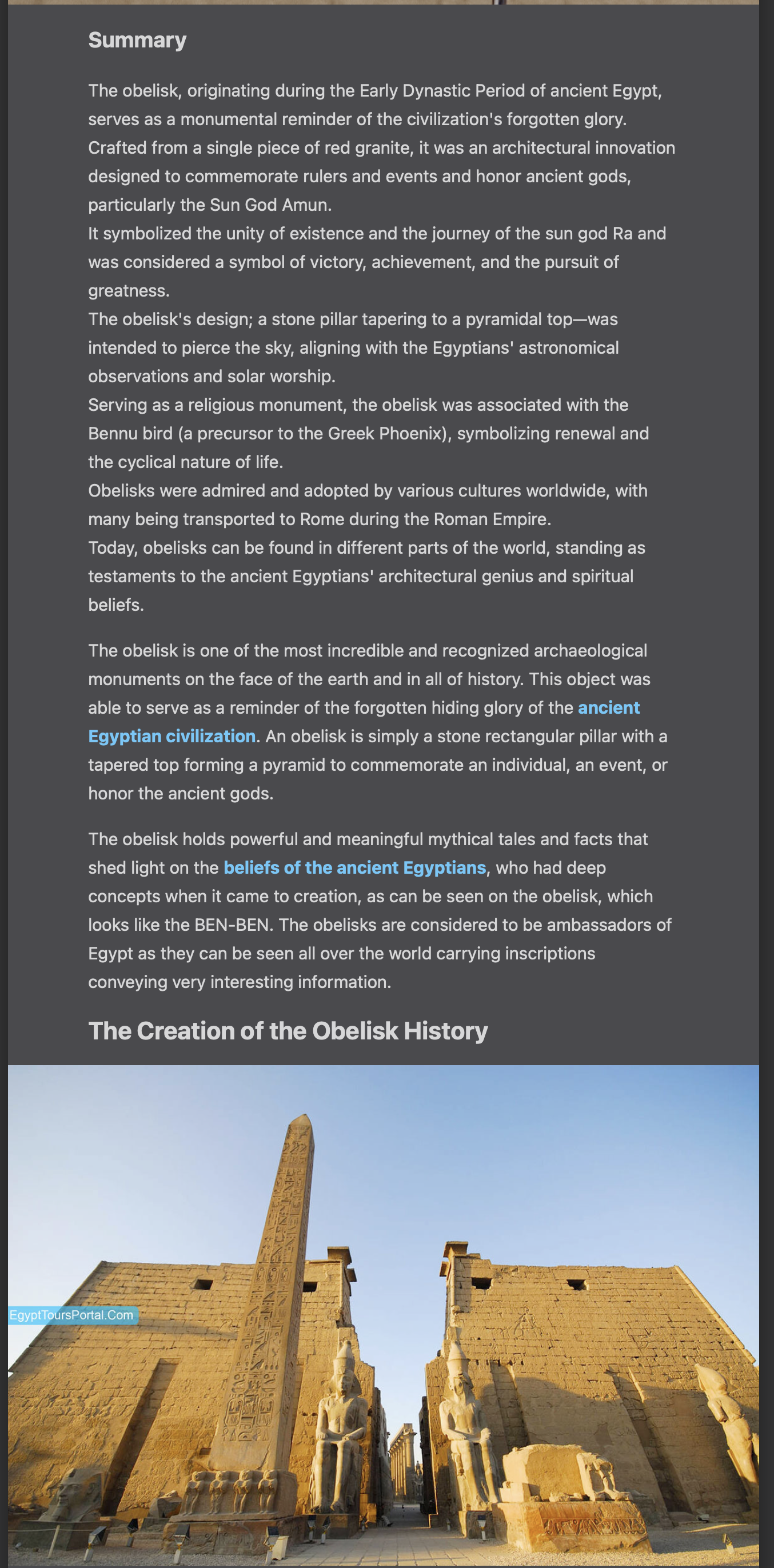 Summary

The obelisk, originating during the Early Dynastic Period of ancient Egypt, serves as a monumental reminder of the civilization's forgotten glory. Crafted from a single piece of red granite, it was an architectural innovation designed to commemorate rulers and events and honor ancient gods, particularly the Sun God Amun.
It symbolized the unity of existence and the journey of the sun god Ra and was considered a symbol of victory, achievement, and the pursuit of greatness.
The obelisk's design; a stone pillar tapering to a pyramidal top—was intended to pierce the sky, aligning with the Egyptians' astronomical observations and solar worship.
Serving as a religious monument, the obelisk was associated with the Bennu bird (a precursor to the Greek Phoenix), symbolizing renewal and the cyclical nature of life.
Obelisks were admired and adopted by various cultures worldwide, with many being transported to Rome during the Roman Empire.
Today, obelisks can be found in different parts of the world, standing as testaments to the ancient Egyptians' architectural genius and spiritual beliefs.

The obelisk is one of the most incredible and recognized archaeological monuments on the face of the earth and in all of history. This object was able to serve as a reminder of the forgotten hiding glory of the ancient Egyptian civilization. An obelisk is simply a stone rectangular pillar with a tapered top forming a pyramid to commemorate an individual, an event, or honor the ancient gods.

The obelisk holds powerful and meaningful mythical tales and facts that shed light on the beliefs of the ancient Egyptians, who had deep concepts when it came to creation, as can be seen on the obelisk, which looks like the BEN-BEN. The obelisks are considered to be ambassadors of Egypt as they can be seen all over the world carrying inscriptions conveying very interesting information.

The Creation of the Obelisk History

EgyptToursPortal.Com